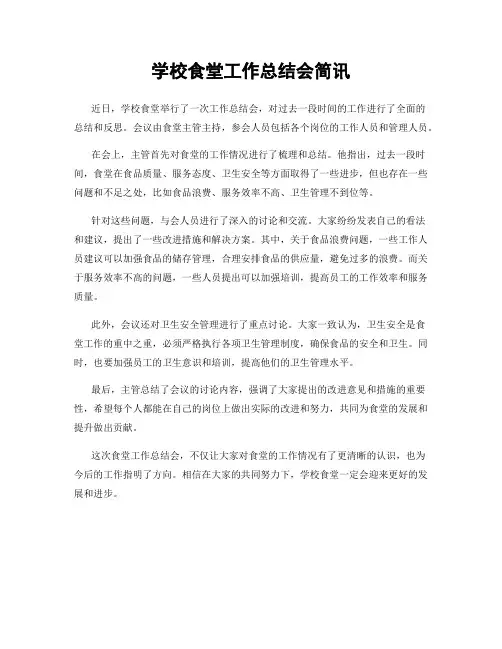 学校食堂工作总结会简讯

近日，学校食堂举行了一次工作总结会，对过去一段时间的工作进行了全面的总结和反思。会议由食堂主管主持，参会人员包括各个岗位的工作人员和管理人员。

在会上，主管首先对食堂的工作情况进行了梳理和总结。他指出，过去一段时间，食堂在食品质量、服务态度、卫生安全等方面取得了一些进步，但也存在一些问题和不足之处，比如食品浪费、服务效率不高、卫生管理不到位等。

针对这些问题，与会人员进行了深入的讨论和交流。大家纷纷发表自己的看法和建议，提出了一些改进措施和解决方案。其中，关于食品浪费问题，一些工作人员建议可以加强食品的储存管理，合理安排食品的供应量，避免过多的浪费。而关于服务效率不高的问题，一些人员提出可以加强培训，提高员工的工作效率和服务质量。

此外，会议还对卫生安全管理进行了重点讨论。大家一致认为，卫生安全是食堂工作的重中之重，必须严格执行各项卫生管理制度，确保食品的安全和卫生。同时，也要加强员工的卫生意识和培训，提高他们的卫生管理水平。

最后，主管总结了会议的讨论内容，强调了大家提出的改进意见和措施的重要性，希望每个人都能在自己的岗位上做出实际的改进和努力，共同为食堂的发展和提升做出贡献。

这次食堂工作总结会，不仅让大家对食堂的工作情况有了更清晰的认识，也为今后的工作指明了方向。相信在大家的共同努力下，学校食堂一定会迎来更好的发展和进步。